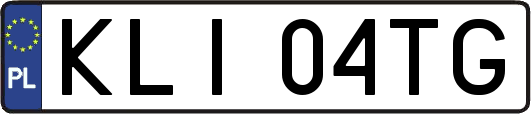 PL

KLI 04TG